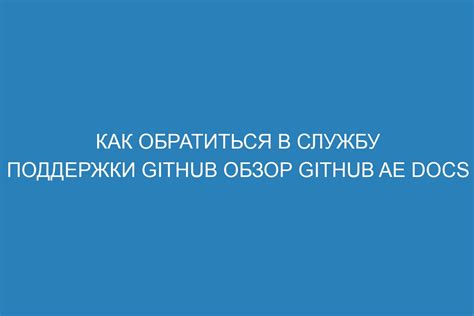 КАК ОБРАТИТЬСЯ В СЛУЖБУ ПОДДЕРЖКИ GITHUB ОБЗОР GITHUB AE DOCS